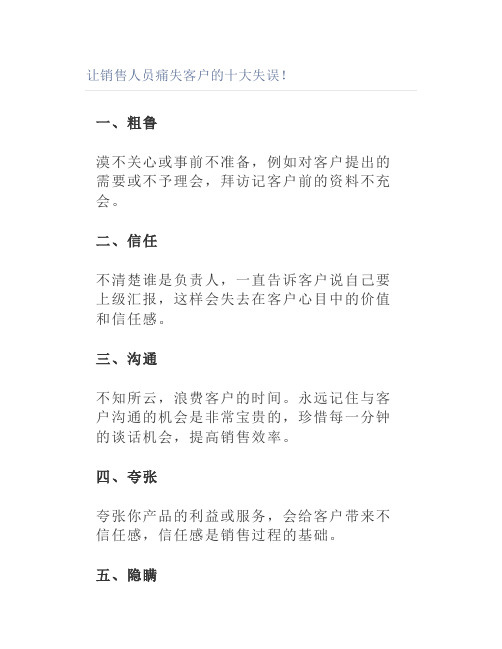 让销售人员痛失客户的十大失误！

一、粗鲁

漠不关心或事前不准备，例如对客户提出的需要或不予理会，拜访记客户前的资料不充会。

二、信任

不清楚谁是负责人，一直告诉客户说自己要上级汇报，这样会失去在客户心目中的价值和信任感。

三、沟通

不知所云，浪费客户的时间。永远记住与客户沟通的机会是非常宝贵的，珍惜每一分钟的谈话机会，提高销售效率。

四、夸张

夸张你产品的利益或服务，会给客户带来不信任感，信任感是销售过程的基础。

五、隐瞒